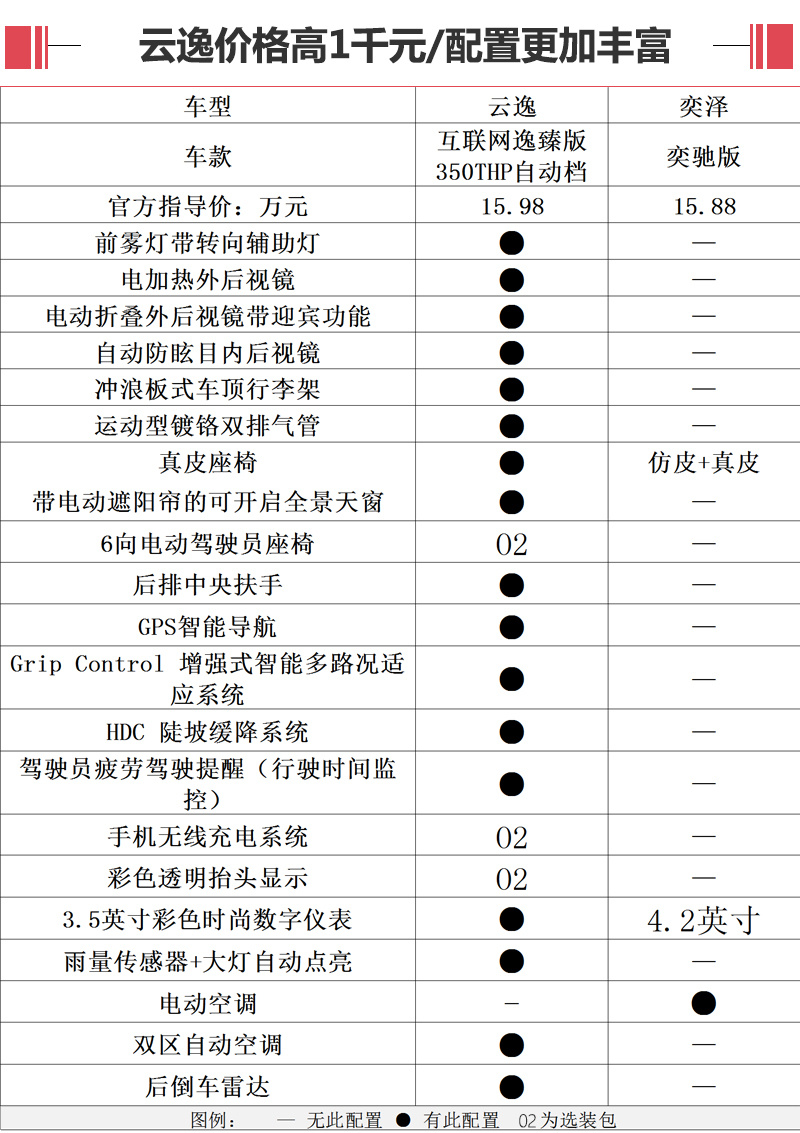 云逸价格高1千元/配置更加丰富

| 车型 | 云逸 | 奕泽 |
|---|---|---|
| 车款 | 互联网逸臻版 350THP自动档 | 奕驰版 |
| 官方指导价：万元 | 15.98 | 15.88 |
| 前雾灯带转向辅助灯 | ● | — |
| 电加热外后视镜 | ● | — |
| 电动折叠外后视镜带迎宾功能 | ● | — |
| 自动防眩目内后视镜 | ● | — |
| 冲浪板式车顶行李架 | ● | — |
| 运动型镀铬双排气管 | ● | — |
| 真皮座椅 | ● | 仿皮+真皮 |
| 带电动遮阳帘的可开启全景天窗 | ● | — |
| 6向电动驾驶员座椅 | 02 | — |
| 后排中央扶手 | ● | — |
| GPS智能导航 | ● | — |
| Grip Control 增强式智能多路况适应系统 | ● | — |
| HDC 陡坡缓降系统 | ● | — |
| 驾驶员疲劳驾驶提醒（行驶时间监控） | ● | — |
| 手机无线充电系统 | 02 | — |
| 彩色透明抬头显示 | 02 | — |
| 3.5英寸彩色时尚数字仪表 | ● | 4.2英寸 |
| 雨量传感器+大灯自动点亮 | ● | — |
| 电动空调 | - | ● |
| 双区自动空调 | ● | — |
| 后倒车雷达 | ● | — |

图例： — 无此配置 ● 有此配置 02为选装包